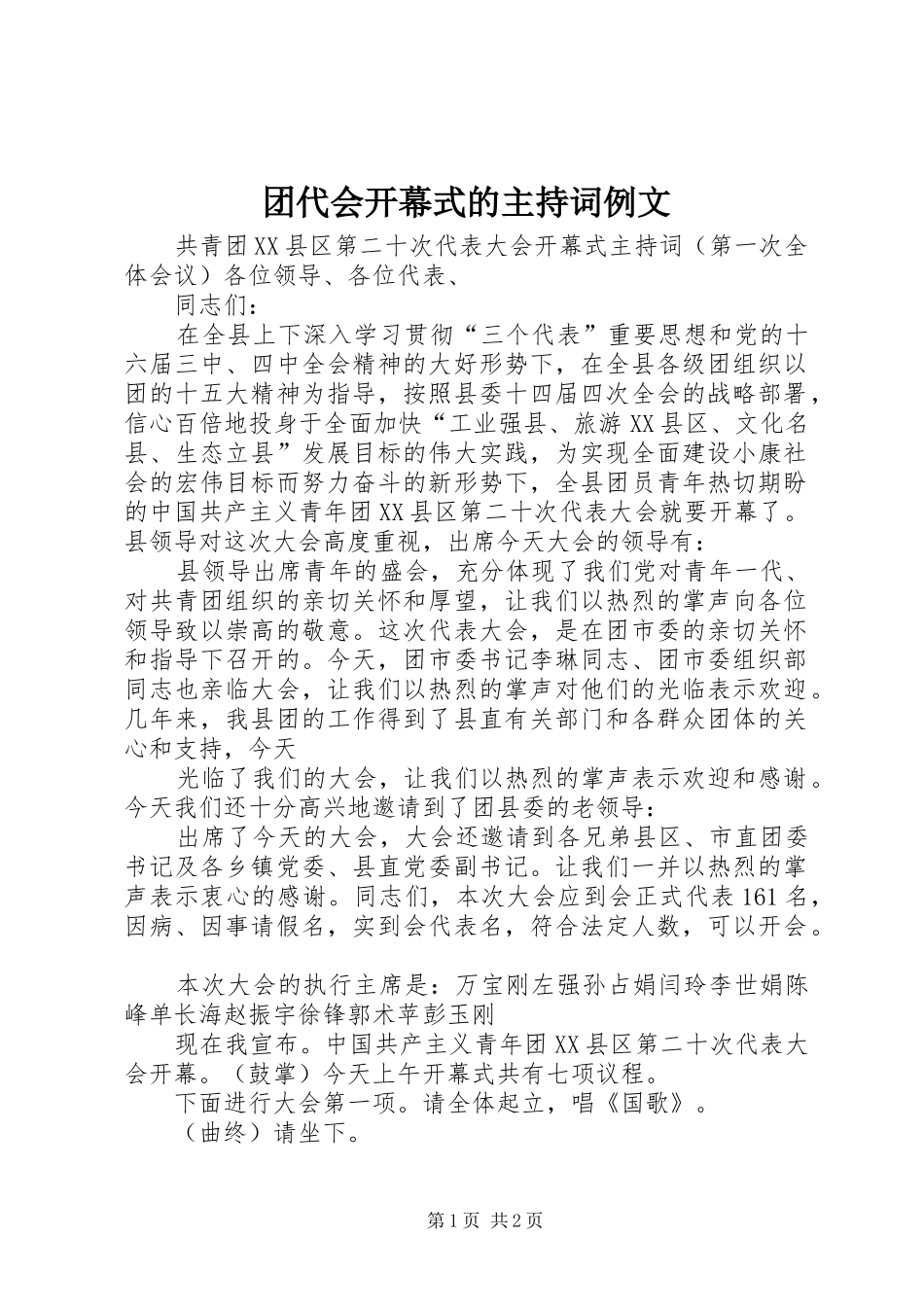 团代会开幕式的主持词例文

共青团XX县区第二十次代表大会开幕式主持词（第一次全体会议）各位领导、各位代表、

同志们：

在全县上下深入学习贯彻“三个代表”重要思想和党的十六届三中、四中全会精神的大好形势下，在全县各级团组织以团的十五大精神为指导，按照县委十四届四次全会的战略部署，信心百倍地投身于全面加快“工业强县、旅游XX县区、文化名县、生态立县”发展目标的伟大实践，为实现全面建设小康社会的宏伟目标而努力奋斗的新形势下，全县团员青年热切期盼的中国共产主义青年团XX县区第二十次代表大会就要开幕了。县领导对这次大会高度重视，出席今天大会的领导有：

县领导出席青年的盛会，充分体现了我们党对青年一代、对共青团组织的亲切关怀和厚望，让我们以热烈的掌声向各位领导致以崇高的敬意。这次代表大会，是在团市委的亲切关怀和指导下召开的。今天，团市委书记李琳同志、团市委组织部同志也亲临大会，让我们以热烈的掌声对他们的光临表示欢迎。几年来，我县团的工作得到了县直有关部门和各群众团体的关心和支持，今天

光临了我们的大会，让我们以热烈的掌声表示欢迎和感谢。今天我们还十分高兴地邀请到了团县委的老领导：

出席了今天的大会，大会还邀请到各兄弟县区、市直团委书记及各乡镇党委、县直党委副书记。让我们一并以热烈的掌声表示衷心的感谢。同志们，本次大会应到会正式代表161名，因病、因事请假名，实到会代表名，符合法定人数，可以开会。

本次大会的执行主席是：万宝刚左强孙占娟闫玲李世娟陈峰单长海赵振宇徐锋郭术苹彭玉刚

现在我宣布。中国共产主义青年团XX县区第二十次代表大会开幕。（鼓掌）今天上午开幕式共有七项议程。

下面进行大会第一项。请全体起立，唱《国歌》。

（曲终）请坐下。

第1页 共2页